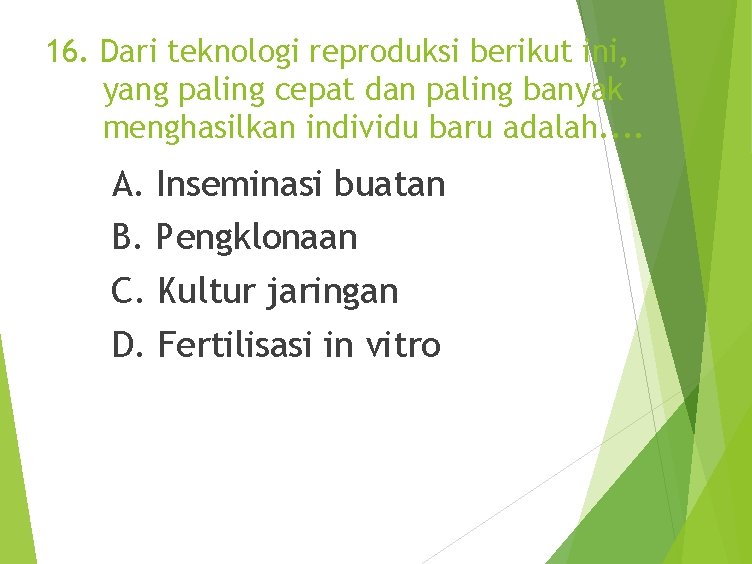 16. Dari teknologi reproduksi berikut ini, yang paling cepat dan paling banyak menghasilkan individu baru adalah....

A. Inseminasi buatan

B. Pengklonaan

C. Kultur jaringan

D. Fertilisasi in vitro